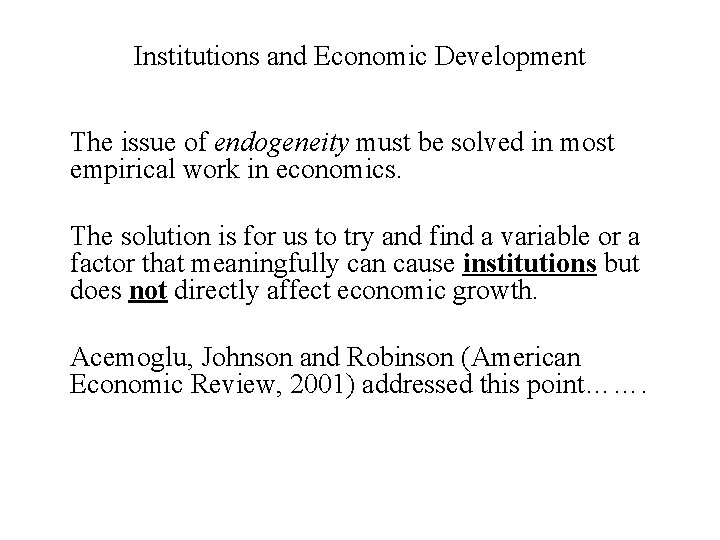 Institutions and Economic Development

The issue of endogeneity must be solved in most empirical work in economics.

The solution is for us to try and find a variable or a factor that meaningfully can cause institutions but does not directly affect economic growth.

Acemoglu, Johnson and Robinson (American Economic Review, 2001) addressed this point…….